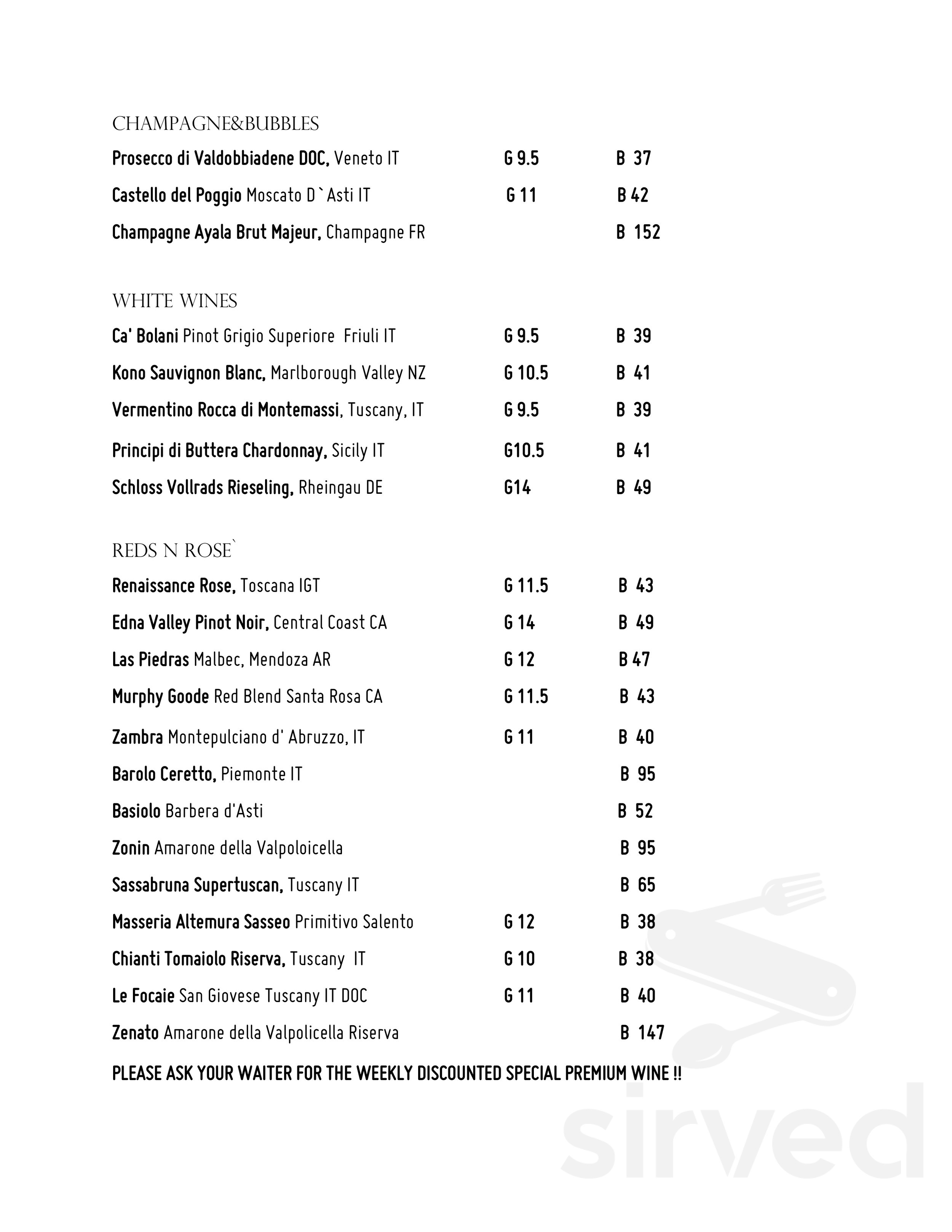 CHAMPAGNE&BUBBLES

Prosecco di Valdobbiadene DOC, Veneto IT G 9.5 B 37

Castello del Poggio Moscato D`Asti IT G 11 B 42

Champagne Ayala Brut Majeur, Champagne FR B 152

WHITE WINES

Ca' Bolani Pinot Grigio Superiore Friuli IT G 9.5 B 39

Kono Sauvignon Blanc, Marlborough Valley NZ G 10.5 B 41

Vermentino Rocca di Montemassi, Tuscany, IT G 9.5 B 39

Principi di Buttera Chardonnay, Sicily IT G10.5 B 41

Schloss Vollrads Rieseling, Rheingau DE G14 B 49

REDS N ROSE`

Renaissance Rose, Toscana IGT G 11.5 B 43

Edna Valley Pinot Noir, Central Coast CA G 14 B 49

Las Piedras Malbec, Mendoza AR G 12 B 47

Murphy Goode Red Blend Santa Rosa CA G 11.5 B 43

Zambra Montepulciano d' Abruzzo, IT G 11 B 40

Barolo Ceretto, Piemonte IT B 95

Basiolo Barbera d'Asti B 52

Zonin Amarone della Valpoloicella B 95

Sassabruna Supertuscan, Tuscany IT B 65

Masseria Altemura Sasseo Primitivo Salento G 12 B 38

Chianti Tomaiolo Riserva, Tuscany IT G 10 B 38

Le Focaie San Giovese Tuscany IT DOC G 11 B 40

Zenato Amarone della Valpolicella Riserva B 147

PLEASE ASK YOUR WAITER FOR THE WEEKLY DISCOUNTED SPECIAL PREMIUM WINE !!

sirved